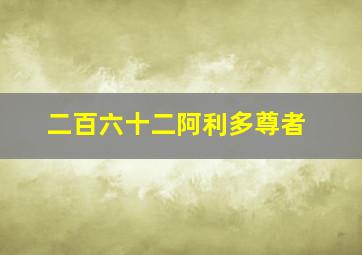 二百六十二阿利多尊者